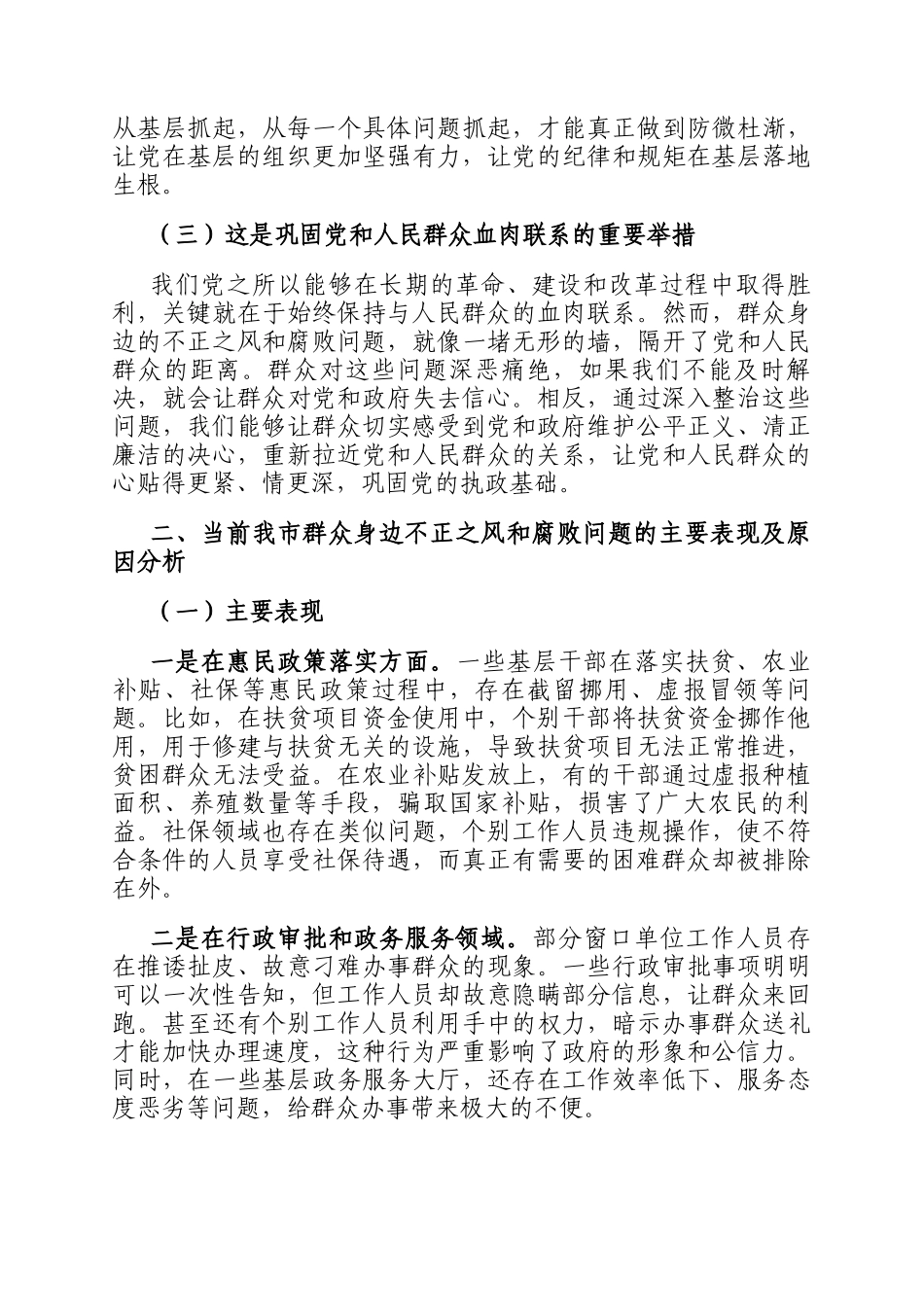 从基层抓起，从每一个具体问题抓起，才能真正做到防微杜渐，让党在基层的组织更加坚强有力，让党的纪律和规矩在基层落地生根。

（三）这是巩固党和人民群众血肉联系的重要举措

我们党之所以能够在长期的革命、建设和改革过程中取得胜利，关键就在于始终保持与人民群众的血肉联系。然而，群众身边的不正之风和腐败问题，就像一堵无形的墙，隔开了党和人民群众的距离。群众对这些问题深恶痛绝，如果我们不能及时解决，就会让群众对党和政府失去信心。相反，通过深入整治这些问题，我们能够让群众切实感受到党和政府维护公平正义、清正廉洁的决心，重新拉近党和人民群众的关系，让党和人民群众的心贴得更紧、情更深，巩固党的执政基础。

二、当前我市群众身边不正之风和腐败问题的主要表现及原因分析

（一）主要表现

一是在惠民政策落实方面。一些基层干部在落实扶贫、农业补贴、社保等惠民政策过程中，存在截留挪用、虚报冒领等问题。比如，在扶贫项目资金使用中，个别干部将扶贫资金挪作他用，用于修建与扶贫无关的设施，导致扶贫项目无法正常推进，贫困群众无法受益。在农业补贴发放上，有的干部通过虚报种植面积、养殖数量等手段，骗取国家补贴，损害了广大农民的利益。社保领域也存在类似问题，个别工作人员违规操作，使不符合条件的人员享受社保待遇，而真正有需要的困难群众却被排除在外。

二是在行政审批和政务服务领域。部分窗口单位工作人员存在推诿扯皮、故意刁难办事群众的现象。一些行政审批事项明明可以一次性告知，但工作人员却故意隐瞒部分信息，让群众来回跑。甚至还有个别工作人员利用手中的权力，暗示办事群众送礼才能加快办理速度，这种行为严重影响了政府的形象和公信力。同时，在一些基层政务服务大厅，还存在工作效率低下、服务态度恶劣等问题，给群众办事带来极大的不便。